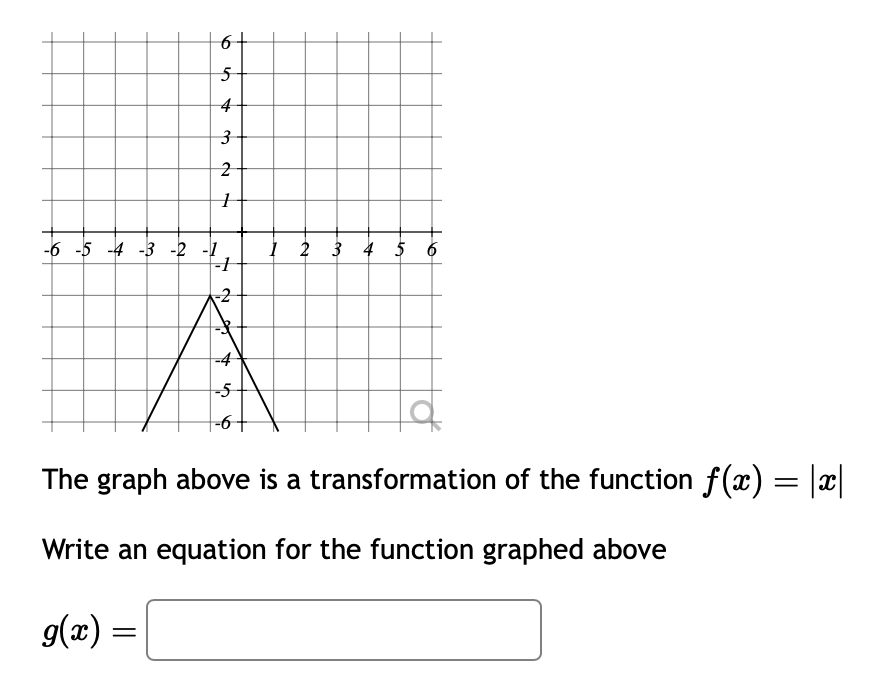 6
5
4
3
2
1
-6 -5 -4 -3 -2 -1 1 2 3 4 5 6
-1
-2
-3
-4
-5
-6

The graph above is a transformation of the function $f(x) = |x|$

Write an equation for the function graphed above

$g(x) =$